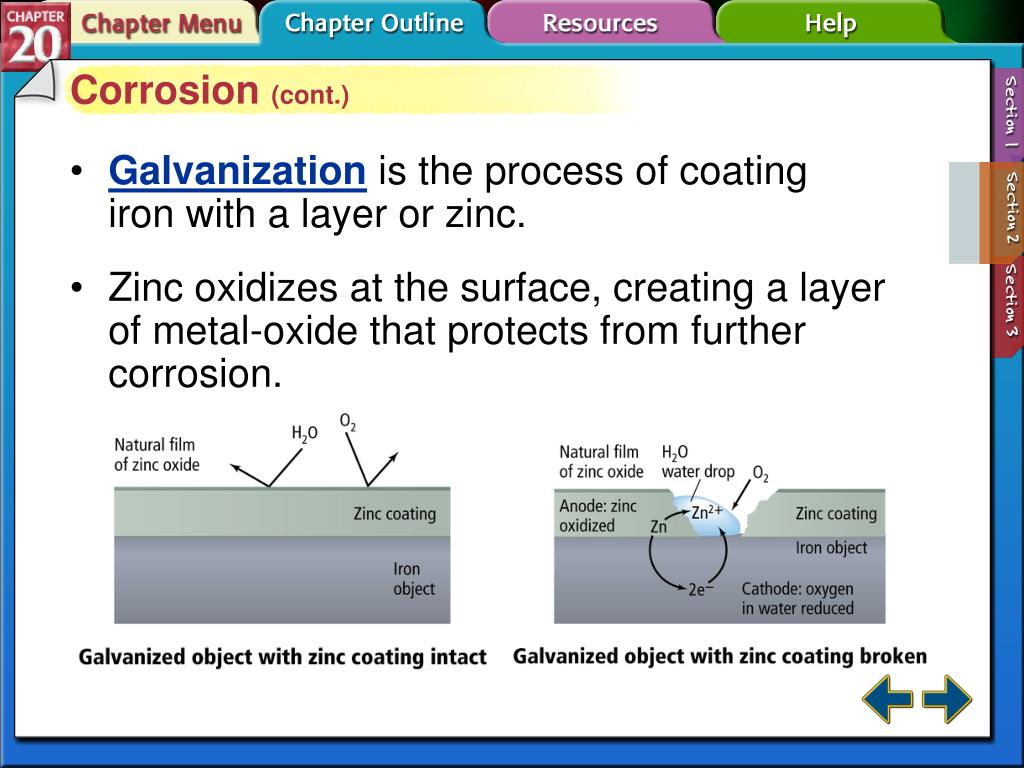 CHAPTER 20

Chapter Menu

Chapter Outline

Resources

Help

Section 1

Section 2

Section 3

Corrosion (cont.)

• Galvanization is the process of coating iron with a layer or zinc.

• Zinc oxidizes at the surface, creating a layer of metal-oxide that protects from further corrosion.

Natural film of zinc oxide

$H_2O$

$O_2$

Zinc coating

Iron object

Galvanized object with zinc coating intact

Natural film of zinc oxide

$H_2O$ water drop

$O_2$

Anode: zinc oxidized

Zn

$Zn^{2+}$

Zinc coating

Iron object

$2e^-$

Cathode: oxygen in water reduced

Galvanized object with zinc coating broken